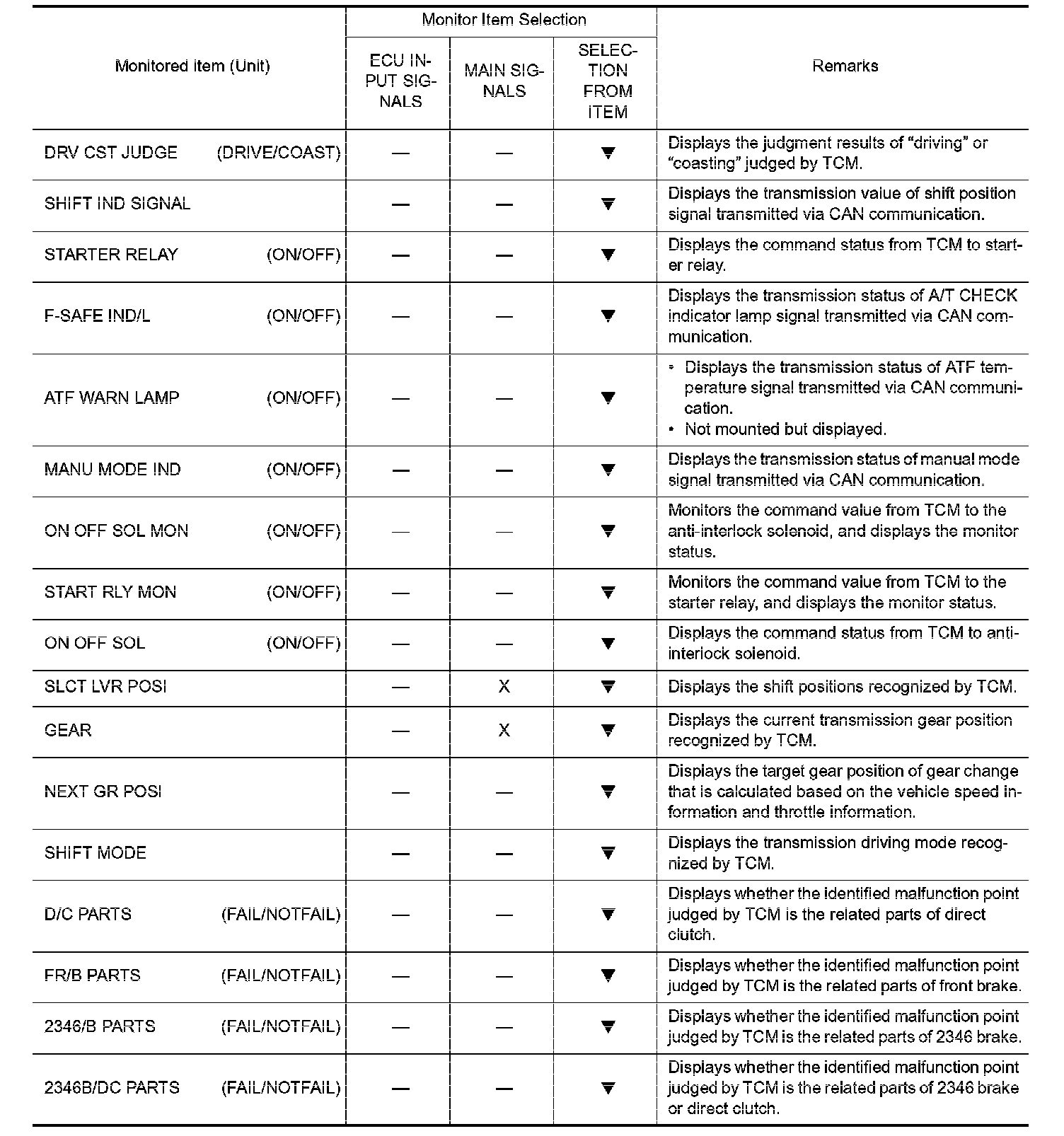 | Monitored item (Unit) | Monitor Item Selection: ECU INPUT SIGNALS | Monitor Item Selection: MAIN SIGNALS | Monitor Item Selection: SELECTION FROM ITEM | Remarks |
|---|---|---|---|---|
| DRV CST JUDGE (DRIVE/COAST) | — | — | ▼ | Displays the judgment results of “driving” or “coasting” judged by TCM. |
| SHIFT IND SIGNAL | — | — | ▼ | Displays the transmission value of shift position signal transmitted via CAN communication. |
| STARTER RELAY (ON/OFF) | — | — | ▼ | Displays the command status from TCM to starter relay. |
| F-SAFE IND/L (ON/OFF) | — | — | ▼ | Displays the transmission status of A/T CHECK indicator lamp signal transmitted via CAN communication. |
| ATF WARN LAMP (ON/OFF) | — | — | ▼ | • Displays the transmission status of ATF temperature signal transmitted via CAN communication. • Not mounted but displayed. |
| MANU MODE IND (ON/OFF) | — | — | ▼ | Displays the transmission status of manual mode signal transmitted via CAN communication. |
| ON OFF SOL MON (ON/OFF) | — | — | ▼ | Monitors the command value from TCM to the anti-interlock solenoid, and displays the monitor status. |
| START RLY MON (ON/OFF) | — | — | ▼ | Monitors the command value from TCM to the starter relay, and displays the monitor status. |
| ON OFF SOL (ON/OFF) | — | — | ▼ | Displays the command status from TCM to anti-interlock solenoid. |
| SLCT LVR POSI | — | X | ▼ | Displays the shift positions recognized by TCM. |
| GEAR | — | X | ▼ | Displays the current transmission gear position recognized by TCM. |
| NEXT GR POSI | — | — | ▼ | Displays the target gear position of gear change that is calculated based on the vehicle speed information and throttle information. |
| SHIFT MODE | — | — | ▼ | Displays the transmission driving mode recognized by TCM. |
| D/C PARTS (FAIL/NOTFAIL) | — | — | ▼ | Displays whether the identified malfunction point judged by TCM is the related parts of direct clutch. |
| FR/B PARTS (FAIL/NOTFAIL) | — | — | ▼ | Displays whether the identified malfunction point judged by TCM is the related parts of front brake. |
| 2346/B PARTS (FAIL/NOTFAIL) | — | — | ▼ | Displays whether the identified malfunction point judged by TCM is the related parts of 2346 brake. |
| 2346B/DC PARTS (FAIL/NOTFAIL) | — | — | ▼ | Displays whether the identified malfunction point judged by TCM is the related parts of 2346 brake or direct clutch. |